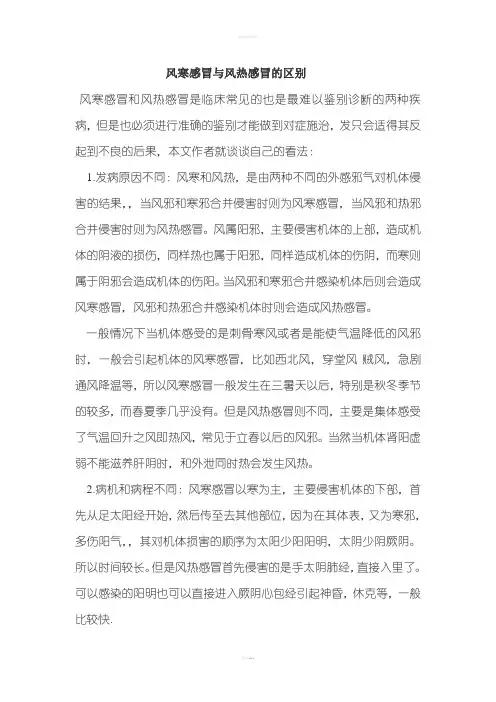 风寒感冒与风热感冒的区别

风寒感冒和风热感冒是临床常见的也是最难以鉴别诊断的两种疾病，但是也必须进行准确的鉴别才能做到对症施治，发只会适得其反起到不良的后果，本文作者就谈谈自己的看法：

1.发病原因不同：风寒和风热，是由两种不同的外感邪气对机体侵害的结果，，当风邪和寒邪合并侵害时则为风寒感冒，当风邪和热邪合并侵害时则为风热感冒。风属阳邪，主要侵害机体的上部，造成机体的阴液的损伤，同样热也属于阳邪，同样造成机体的伤阴，而寒则属于阴邪会造成机体的伤阳。当风邪和寒邪合并感染机体后则会造成风寒感冒，风邪和热邪合并感染机体时则会造成风热感冒。

一般情况下当机体感受的是刺骨寒风或者是能使气温降低的风邪时，一般会引起机体的风寒感冒，比如西北风，穿堂风 贼风，急剧通风降温等，所以风寒感冒一般发生在三暑天以后，特别是秋冬季节的较多，而春夏季几乎没有。但是风热感冒则不同，主要是集体感受了气温回升之风即热风，常见于立春以后的风邪。当然当机体肾阳虚弱不能滋养肝阴时，和外泄同时热会发生风热。

2.病机和病程不同：风寒感冒以寒为主，主要侵害机体的下部，首先从足太阳经开始，然后传至去其他部位，因为在其体表，又为寒邪，多伤阳气，，其对机体损害的顺序为太阳少阳阳明，太阴少阴厥阴。所以时间较长。但是风热感冒首先侵害的是手太阴肺经，直接入里了。可以感染的阳明也可以直接进入厥阴心包经引起神昏，休克等，一般比较快.